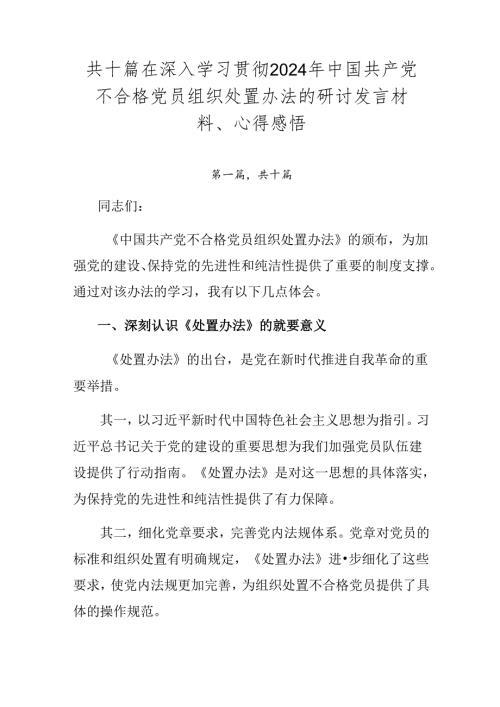 共十篇在深入学习贯彻2024年中国共产党不合格党员组织处置办法的研讨发言材料、心得感悟

第一篇，共十篇

同志们：

《中国共产党不合格党员组织处置办法》的颁布，为加强党的建设、保持党的先进性和纯洁性提供了重要的制度支撑。通过对该办法的学习，我有以下几点体会。

一、深刻认识《处置办法》的就要意义

《处置办法》的出台，是党在新时代推进自我革命的重要举措。

其一，以习近平新时代中国特色社会主义思想为指引。习近平总书记关于党的建设的重要思想为我们加强党员队伍建设提供了行动指南。《处置办法》是对这一思想的具体落实，为保持党的先进性和纯洁性提供了有力保障。

其二，细化党章要求，完善党内法规体系。党章对党员的标准和组织处置有明确规定，《处置办法》进•步细化了这些要求，使党内法规更加完善，为组织处置不合格党员提供了具体的操作规范。